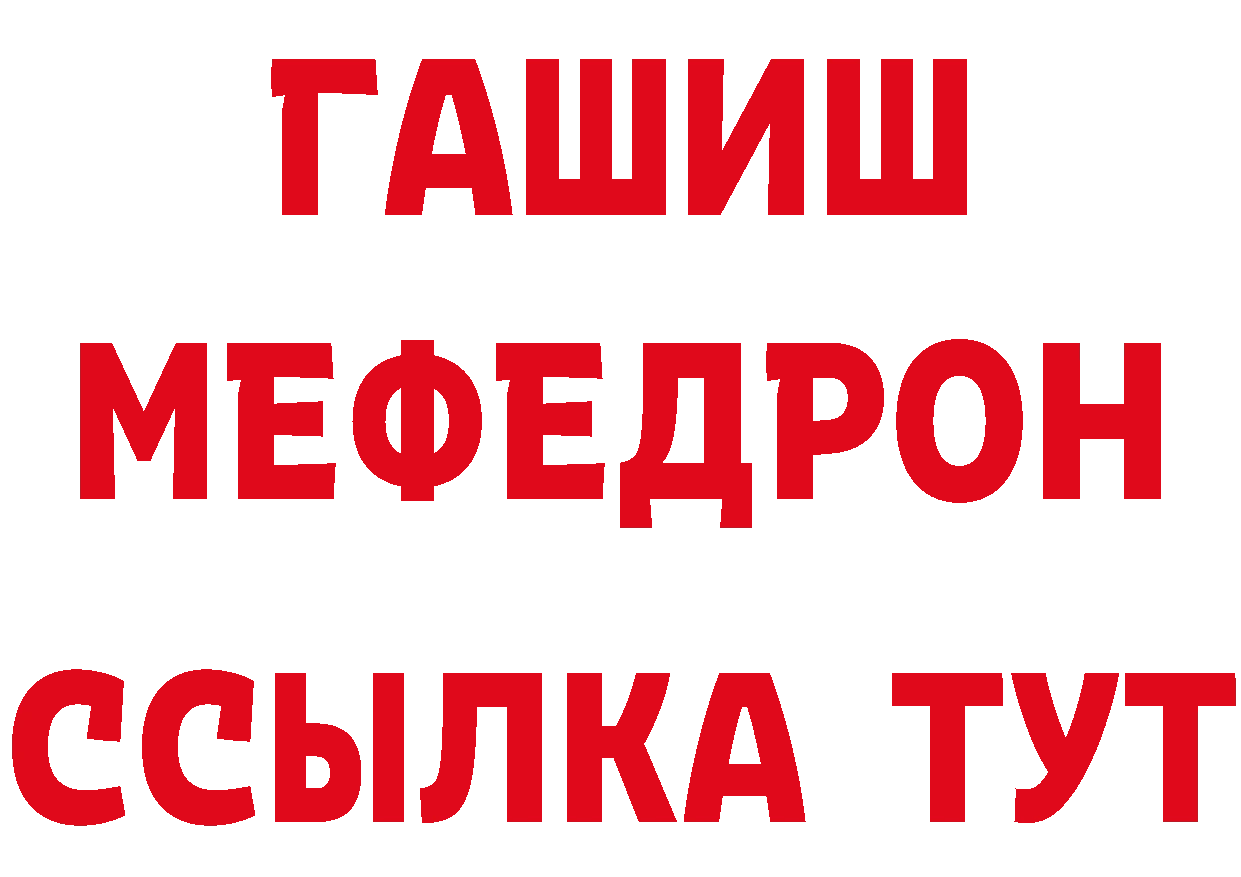 ГАШИШ
МЕФЕДРОН
ССЫЛКА ТУТ